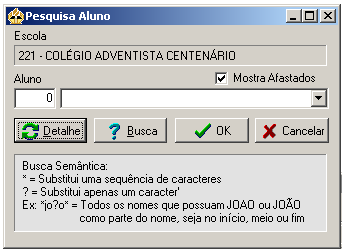 Pesquisa Aluno

Escola

221 - COLÉGIO ADVENTISTA CENTENÁRIO

Aluno

Mostra Afastados

0

Detalhe

Busca

OK

Cancelar

Busca Semântica:
* = Substitui uma sequência de caracteres
? = Substitui apenas um caracter'
Ex: *jo?o* = Todos os nomes que possuam JOAO ou JOÃO
como parte do nome, seja no início, meio ou fim